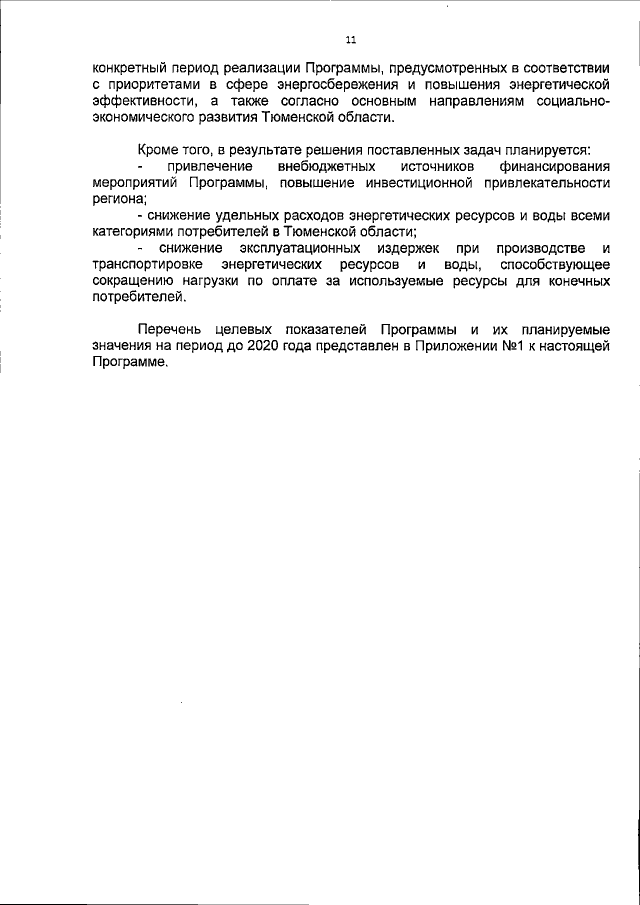 11

конкретный период реализации Программы, предусмотренных в соответствии с приоритетами в сфере энергосбережения и повышения энергетической эффективности, а также согласно основным направлениям социально-экономического развития Тюменской области.

Кроме того, в результате решения поставленных задач планируется:
- привлечение внебюджетных источников финансирования мероприятий Программы, повышение инвестиционной привлекательности региона;
- снижение удельных расходов энергетических ресурсов и воды всеми категориями потребителей в Тюменской области;
- снижение эксплуатационных издержек при производстве и транспортировке энергетических ресурсов и воды, способствующее сокращению нагрузки по оплате за используемые ресурсы для конечных потребителей.

Перечень целевых показателей Программы и их планируемые значения на период до 2020 года представлен в Приложении №1 к настоящей Программе.